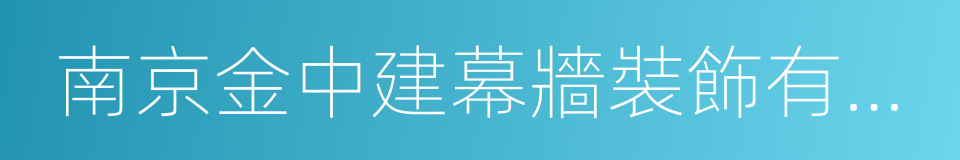 南京金中建幕牆裝飾有...